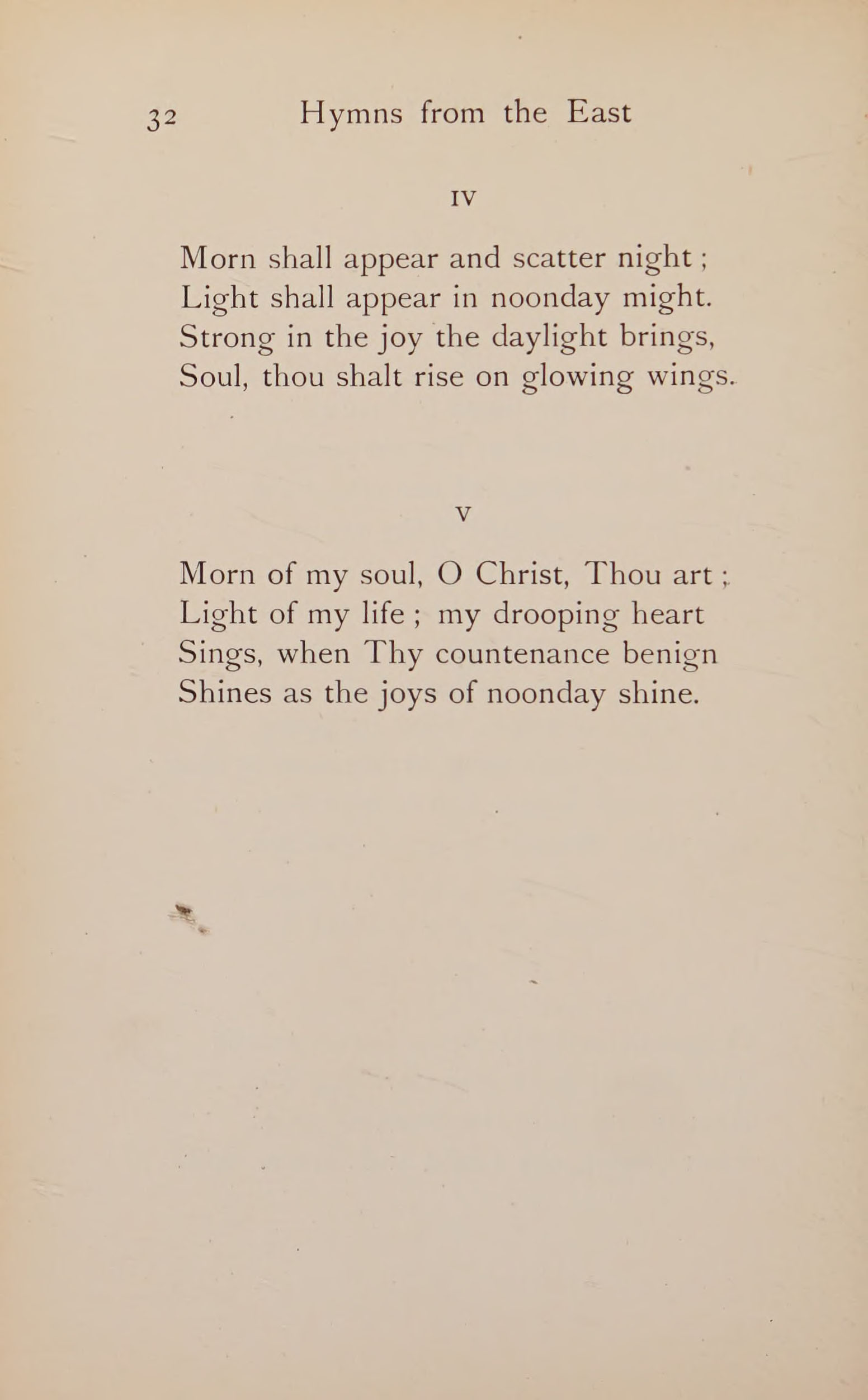 32 Hymns from the East

IV

Morn shall appear and scatter night ;
Light shall appear in noonday might.
Strong in the joy the daylight brings,
Soul, thou shalt rise on glowing wings.

V

Morn of my soul, O Christ, Thou art ;
Light of my life ; my drooping heart
Sings, when Thy countenance benign
Shines as the joys of noonday shine.